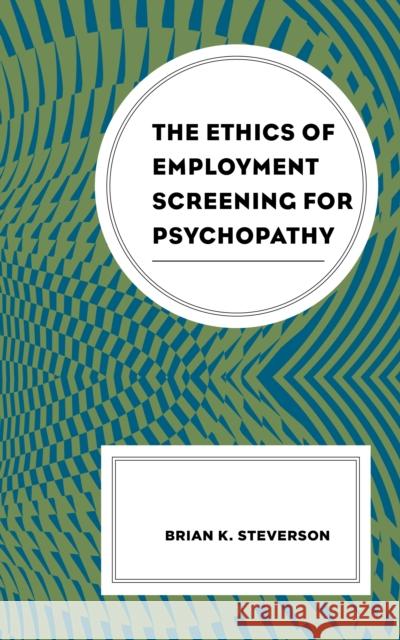 THE ETHICS OF EMPLOYMENT SCREENING FOR PSYCHOPATHY

BRIAN K. STEVERSON